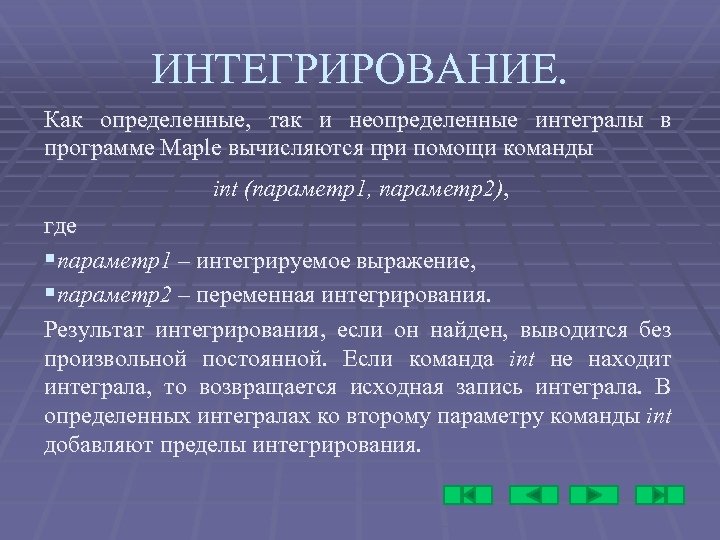 ИНТЕГРИРОВАНИЕ.

Как определенные, так и неопределенные интегралы в программе Maple вычисляются при помощи команды

int (параметр1, параметр2),

где

▪параметр1 – интегрируемое выражение,

▪параметр2 – переменная интегрирования.

Результат интегрирования, если он найден, выводится без произвольной постоянной. Если команда int не находит интеграла, то возвращается исходная запись интеграла. В определенных интегралах ко второму параметру команды int добавляют пределы интегрирования.